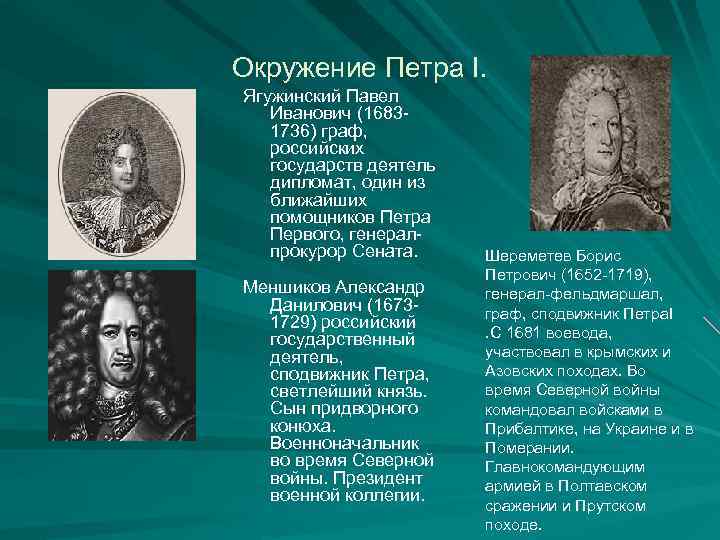 Окружение Петра I.

Ягужинский Павел Иванович (1683-1736) граф, российских государств деятель дипломат, один из ближайших помощников Петра Первого, генерал-прокурор Сената.

Меншиков Александр Данилович (1673-1729) российский государственный деятель, сподвижник Петра, светлейший князь. Сын придворного конюха. Военноначальник во время Северной войны. Президент военной коллегии.

Шереметев Борис Петрович (1652-1719), генерал-фельдмаршал, граф, сподвижник ПетраI .С 1681 воевода, участвовал в крымских и Азовских походах. Во время Северной войны командовал войсками в Прибалтике, на Украине и в Померании. Главнокомандующим армией в Полтавском сражении и Прутском походе.